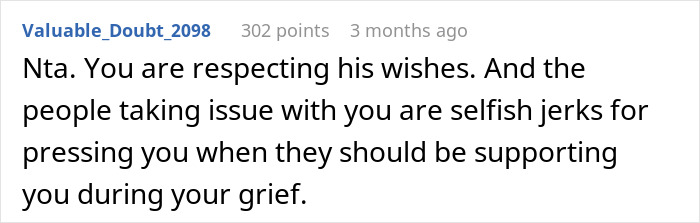 Valuable_Doubt_2098 302 points 3 months ago

Nta. You are respecting his wishes. And the people taking issue with you are selfish jerks for pressing you when they should be supporting you during your grief.